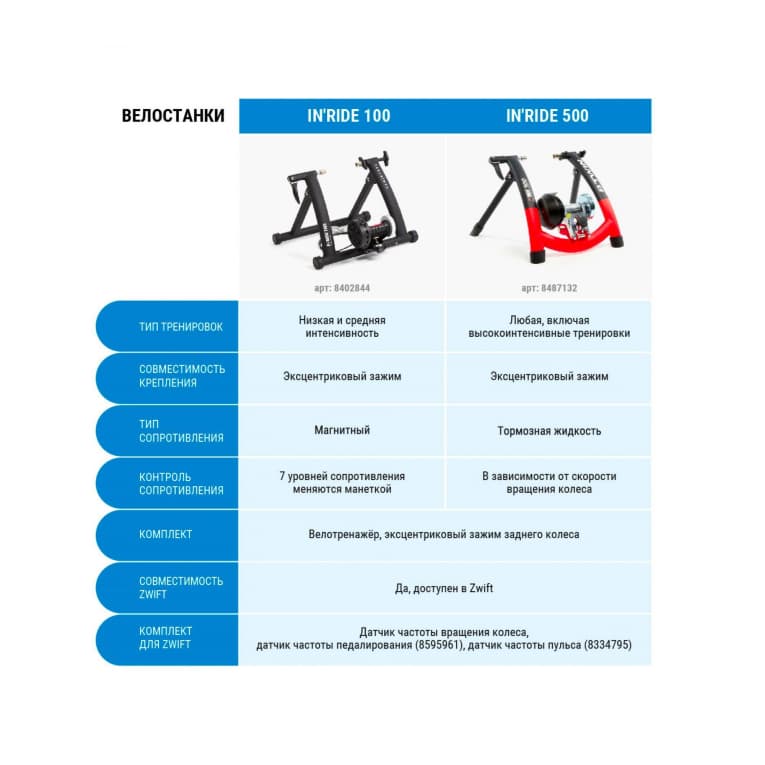 | ВЕЛОСТАНКИ | IN'RIDE 100 | IN'RIDE 500 |
|---|---|---|
| | арт: 8402844 | арт: 8487132 |
| ТИП ТРЕНИРОВОК | Низкая и средняя интенсивность | Любая, включая высокоинтенсивные тренировки |
| СОВМЕСТИМОСТЬ КРЕПЛЕНИЯ | Эксцентриковый зажим | Эксцентриковый зажим |
| ТИП СОПРОТИВЛЕНИЯ | Магнитный | Тормозная жидкость |
| КОНТРОЛЬ СОПРОТИВЛЕНИЯ | 7 уровней сопротивления меняются манеткой | В зависимости от скорости вращения колеса |
| КОМПЛЕКТ | Велотренажёр, эксцентриковый зажим заднего колеса | |
| СОВМЕСТИМОСТЬ ZWIFT | Да, доступен в Zwift | |
| КОМПЛЕКТ ДЛЯ ZWIFT | Датчик частоты вращения колеса, датчик частоты педалирования (8595961), датчик частоты пульса (8334795) | |